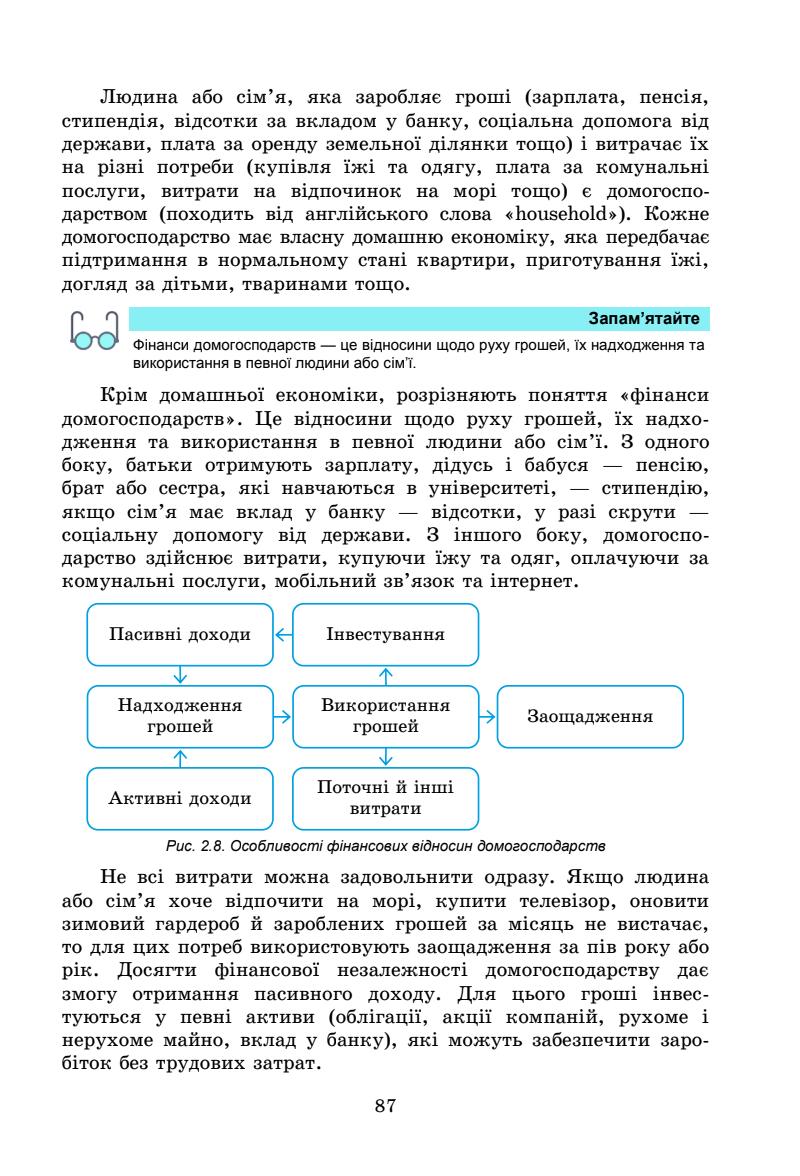 Людина або сім'я, яка заробляє гроші (зарплата, пенсія, стипендія, відсотки за вкладом у банку, соціальна допомога від держави, плата за оренду земельної ділянки тощо) і витрачає їх на різні потреби (купівля їжі та одягу, плата за комунальні послуги, витрати на відпочинок на морі тощо) є домогосподарством (походить від англійського слова «household»). Кожне домогосподарство має власну домашню економіку, яка передбачає підтримання в нормальному стані квартири, приготування їжі, догляд за дітьми, тваринами тощо.

Запам'ятайте

Фінанси домогосподарств — це відносини щодо руху грошей, їх надходження та використання в певної людини або сім'ї.

Крім домашньої економіки, розрізняють поняття «фінанси домогосподарств». Це відносини щодо руху грошей, їх надходження та використання в певної людини або сім'ї. З одного боку, батьки отримують зарплату, дідусь і бабуся — пенсію, брат або сестра, які навчаються в університеті, — стипендію, якщо сім'я має вклад у банку — відсотки, у разі скрути — соціальну допомогу від держави. З іншого боку, домогосподарство здійснює витрати, купуючи їжу та одяг, оплачуючи за комунальні послуги, мобільний зв'язок та інтернет.

Пасивні доходи

Інвестування

Надходження грошей

Використання грошей

Заощадження

Активні доходи

Поточні й інші витрати

Рис. 2.8. Особливості фінансових відносин домогосподарств

Не всі витрати можна задовольнити одразу. Якщо людина або сім'я хоче відпочити на морі, купити телевізор, оновити зимовий гардероб й зароблених грошей за місяць не вистачає, то для цих потреб використовують заощадження за пів року або рік. Досягти фінансової незалежності домогосподарству дає змогу отримання пасивного доходу. Для цього гроші інвестуються у певні активи (облігації, акції компаній, рухоме і нерухоме майно, вклад у банку), які можуть забезпечити заробіток без трудових затрат.

87